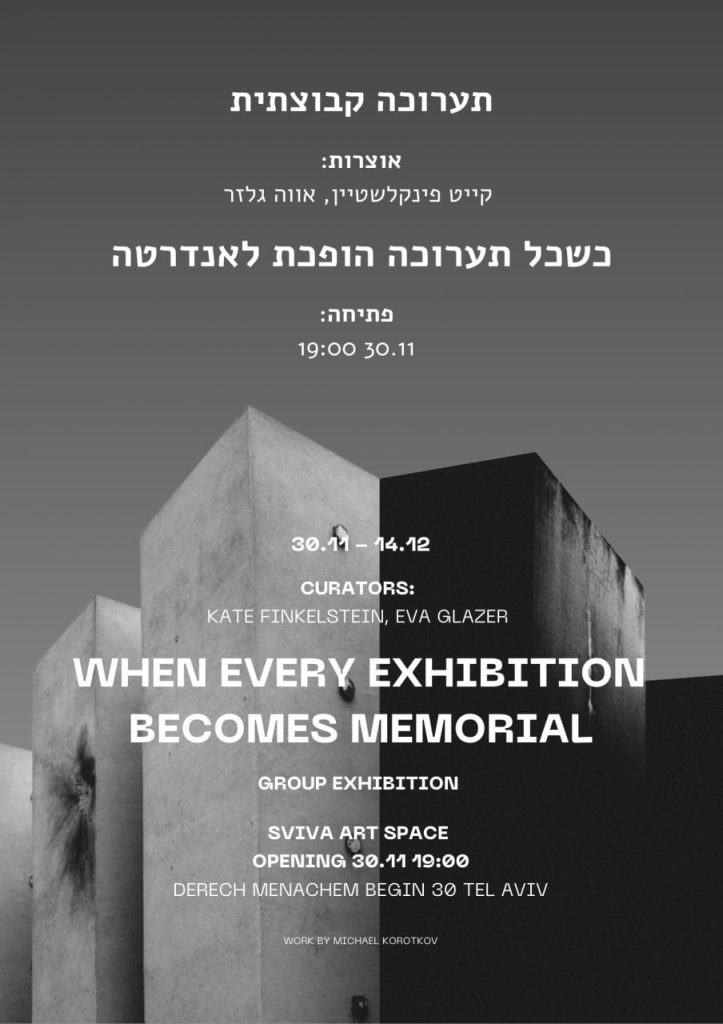 תערוכה קבוצתית

אוצרות:
קייט פינקלשטיין, אווה גלזר

כשכל תערוכה הופכת לאנדרטה

פתיחה:
19:00 30.11

30.11 - 14.12

CURATORS:
KATE FINKELSTEIN, EVA GLAZER

WHEN EVERY EXHIBITION
BECOMES MEMORIAL

GROUP EXHIBITION

SVIVA ART SPACE
OPENING 30.11 19:00
DERECH MENACHEM BEGIN 30 TEL AVIV

WORK BY MICHAEL KOROTKOV